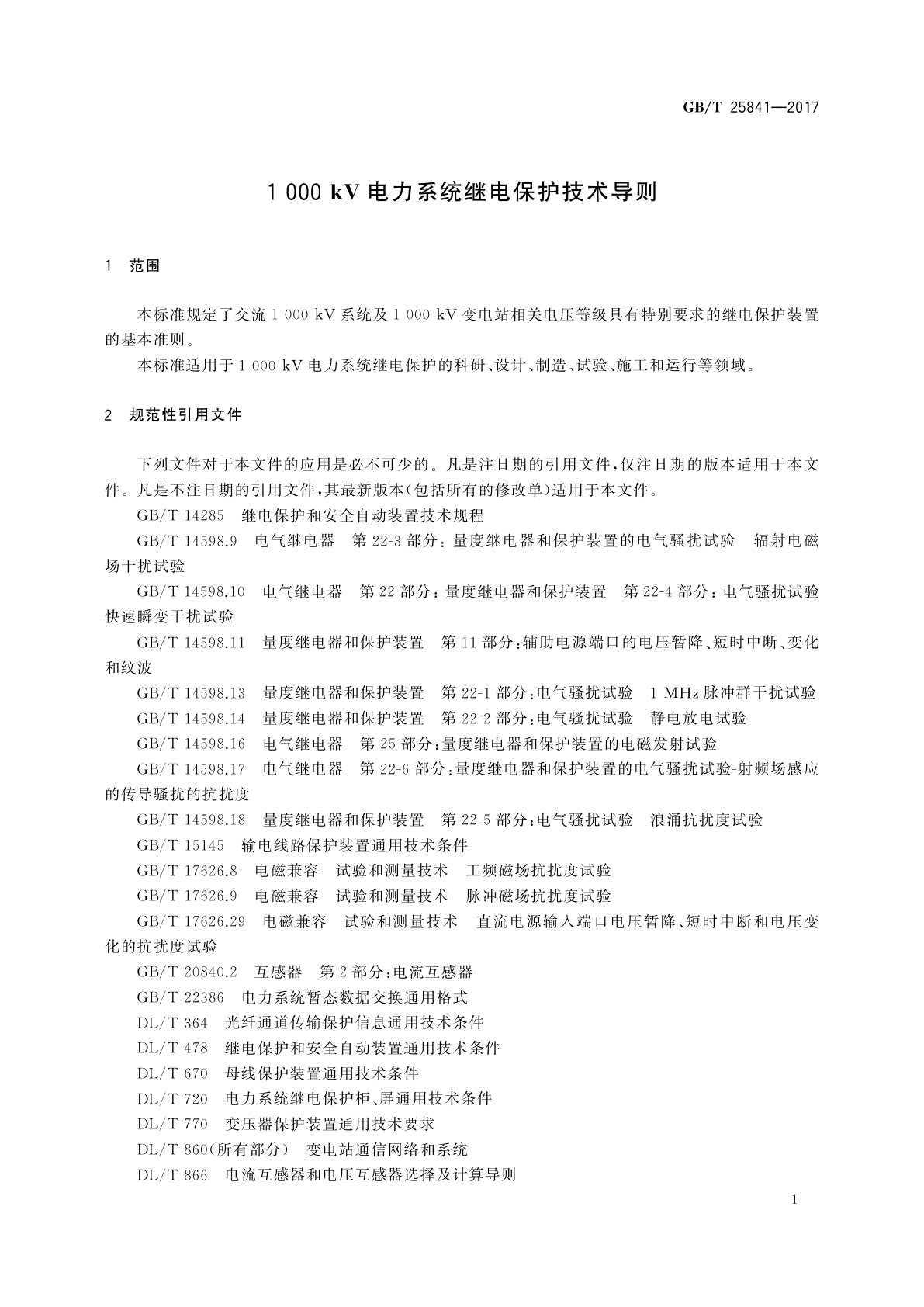 GB/T 25841—2017

1 000 kV 电力系统继电保护技术导则

1 范围

本标准规定了交流 1 000 kV 系统及 1 000 kV 变电站相关电压等级具有特别要求的继电保护装置的基本准则。

本标准适用于 1 000 kV 电力系统继电保护的科研、设计、制造、试验、施工和运行等领域。

2 规范性引用文件

下列文件对于本文件的应用是必不可少的。凡是注日期的引用文件，仅注日期的版本适用于本文件。凡是不注日期的引用文件，其最新版本（包括所有的修改单）适用于本文件。

GB/T 14285 继电保护和安全自动装置技术规程

GB/T 14598.9 电气继电器 第 22-3 部分：量度继电器和保护装置的电气骚扰试验 辐射电磁场干扰试验

GB/T 14598.10 电气继电器 第 22 部分：量度继电器和保护装置 第 22-4 部分：电气骚扰试验 快速瞬变干扰试验

GB/T 14598.11 量度继电器和保护装置 第 11 部分：辅助电源端口的电压暂降、短时中断、变化和纹波

GB/T 14598.13 量度继电器和保护装置 第 22-1 部分：电气骚扰试验 1 MHz 脉冲群干扰试验

GB/T 14598.14 量度继电器和保护装置 第 22-2 部分：电气骚扰试验 静电放电试验

GB/T 14598.16 电气继电器 第 25 部分：量度继电器和保护装置的电磁发射试验

GB/T 14598.17 电气继电器 第 22-6 部分：量度继电器和保护装置的电气骚扰试验-射频场感应的传导骚扰的抗扰度

GB/T 14598.18 量度继电器和保护装置 第 22-5 部分：电气骚扰试验 浪涌抗扰度试验

GB/T 15145 输电线路保护装置通用技术条件

GB/T 17626.8 电磁兼容 试验和测量技术 工频磁场抗扰度试验

GB/T 17626.9 电磁兼容 试验和测量技术 脉冲磁场抗扰度试验

GB/T 17626.29 电磁兼容 试验和测量技术 直流电源输入端口电压暂降、短时中断和电压变化的抗扰度试验

GB/T 20840.2 互感器 第 2 部分：电流互感器

GB/T 22386 电力系统暂态数据交换通用格式

DL/T 364 光纤通道传输保护信息通用技术条件

DL/T 478 继电保护和安全自动装置通用技术条件

DL/T 670 母线保护装置通用技术条件

DL/T 720 电力系统继电保护柜、屏通用技术条件

DL/T 770 变压器保护装置通用技术要求

DL/T 860（所有部分） 变电站通信网络和系统

DL/T 866 电流互感器和电压互感器选择及计算导则

1